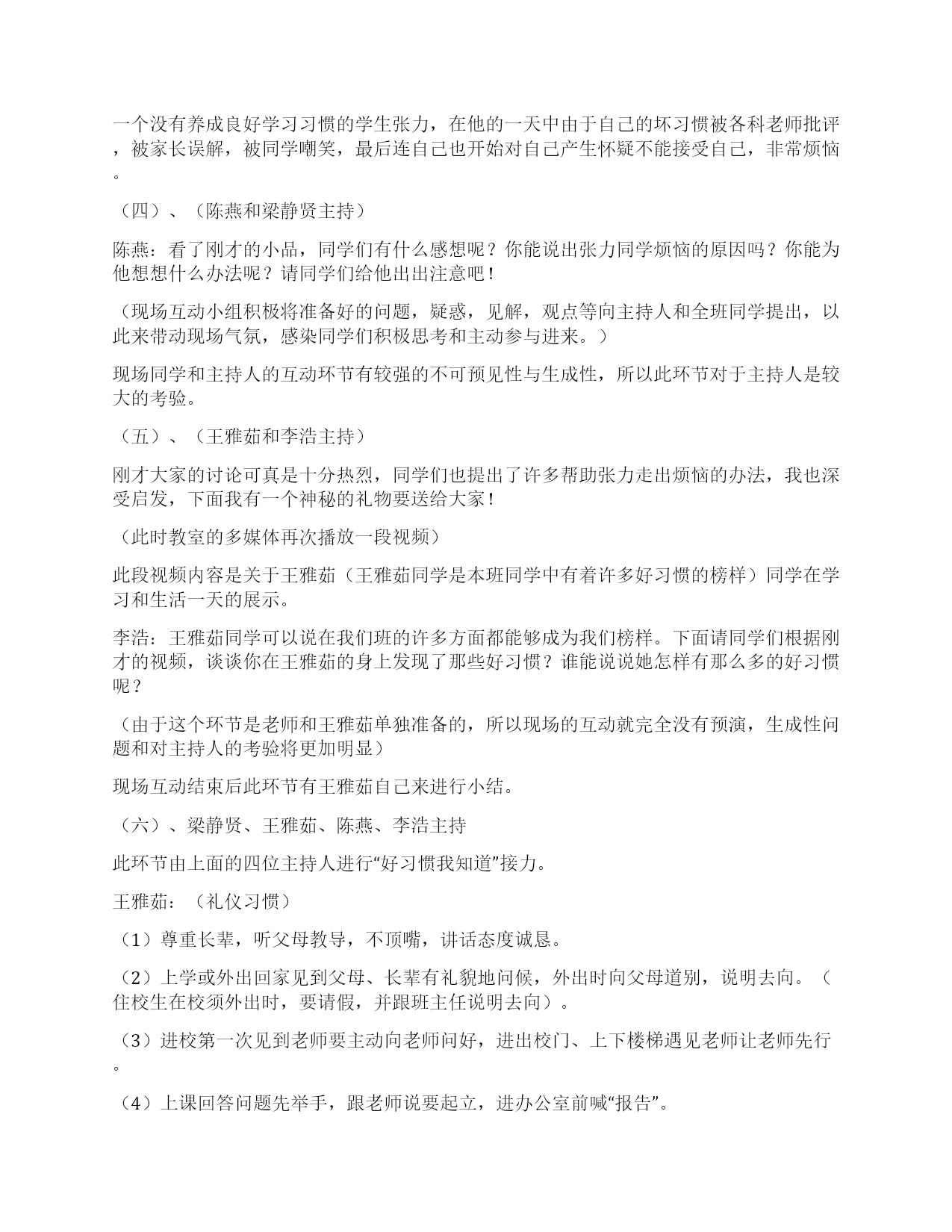 一个没有养成良好学习习惯的学生张力，在他的一天中由于自己的坏习惯被各科老师批评，被家长误解，被同学嘲笑，最后连自己也开始对自己产生怀疑不能接受自己，非常烦恼。

（四）、（陈燕和梁静贤主持）

陈燕：看了刚才的小品，同学们有什么感想呢？你能说出张力同学烦恼的原因吗？你能为他想想什么办法呢？请同学们给他出出注意吧！

（现场互动小组积极将准备好的问题，疑惑，见解，观点等向主持人和全班同学提出，以此来带动现场气氛，感染同学们积极思考和主动参与进来。）

现场同学和主持人的互动环节有较强的不可预见性与生成性，所以此环节对于主持人是较大的考验。

（五）、（王雅茹和李浩主持）

刚才大家的讨论可真是十分热烈，同学们也提出了许多帮助张力走出烦恼的办法，我也深受启发，下面我有一个神秘的礼物要送给大家！

（此时教室的多媒体再次播放一段视频）

此段视频内容是关于王雅茹（王雅茹同学是本班同学中有着许多好习惯的榜样）同学在学习和生活一天的展示。

李浩：王雅茹同学可以说在我们班的许多方面都能够成为我们榜样。下面请同学们根据刚才的视频，谈谈你在王雅茹的身上发现了那些好习惯？谁能说说她怎样有那么多的好习惯呢？

（由于这个环节是老师和王雅茹单独准备的，所以现场的互动就完全没有预演，生成性问题和对主持人的考验将更加明显）

现场互动结束后此环节有王雅茹自己来进行小结。

（六）、梁静贤、王雅茹、陈燕、李浩主持

此环节由上面的四位主持人进行“好习惯我知道”接力。

王雅茹：（礼仪习惯）

（1）尊重长辈，听父母教导，不顶嘴，讲话态度诚恳。

（2）上学或外出回家见到父母、长辈有礼貌地问候，外出时向父母道别，说明去向。（住校生在校须外出时，要请假，并跟班主任说明去向）。

（3）进校第一次见到老师要主动向老师问好，进出校门、上下楼梯遇见老师让老师先行。

（4）上课回答问题先举手，跟老师说要起立，进办公室前喊“报告”。